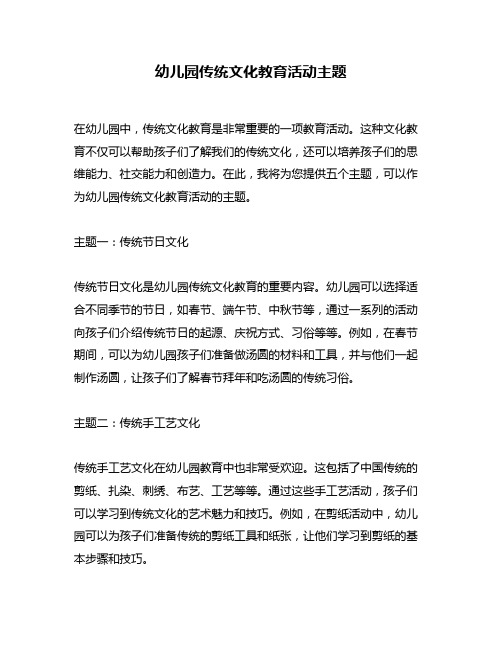 幼儿园传统文化教育活动主题

在幼儿园中，传统文化教育是非常重要的一项教育活动。这种文化教育不仅可以帮助孩子们了解我们的传统文化，还可以培养孩子们的思维能力、社交能力和创造力。在此，我将为您提供五个主题，可以作为幼儿园传统文化教育活动的主题。

主题一：传统节日文化

传统节日文化是幼儿园传统文化教育的重要内容。幼儿园可以选择适合不同季节的节日，如春节、端午节、中秋节等，通过一系列的活动向孩子们介绍传统节日的起源、庆祝方式、习俗等等。例如，在春节期间，可以为幼儿园孩子们准备做汤圆的材料和工具，并与他们一起制作汤圆，让孩子们了解春节拜年和吃汤圆的传统习俗。

主题二：传统手工艺文化

传统手工艺文化在幼儿园教育中也非常受欢迎。这包括了中国传统的剪纸、扎染、刺绣、布艺、工艺等等。通过这些手工艺活动，孩子们可以学习到传统文化的艺术魅力和技巧。例如，在剪纸活动中，幼儿园可以为孩子们准备传统的剪纸工具和纸张，让他们学习到剪纸的基本步骤和技巧。